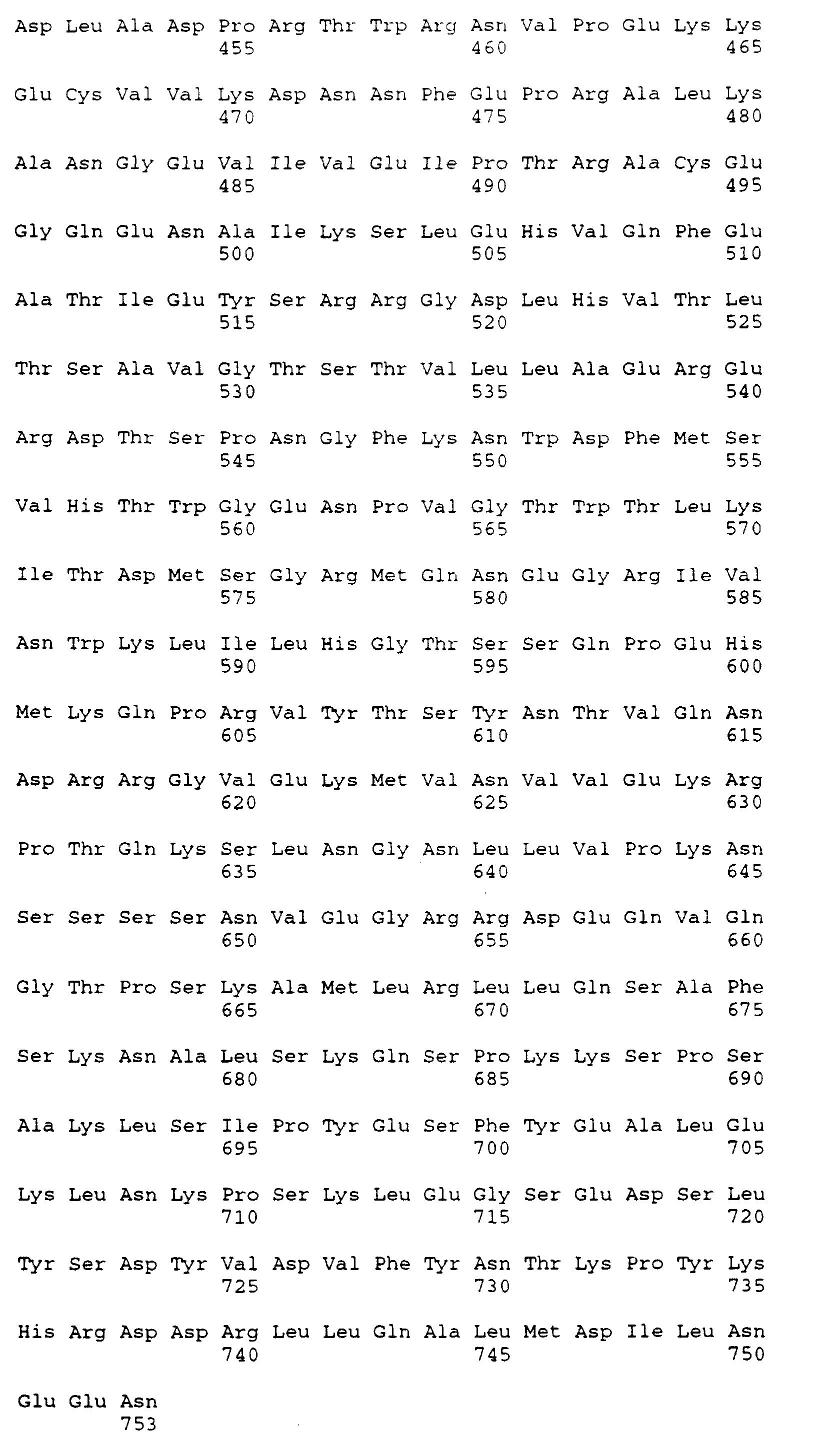 Asp Leu Ala Asp Pro Arg Thr Trp Arg Asn Val Pro Glu Lys Lys
455 460 465

Glu Cys Val Val Lys Asp Asn Asn Phe Glu Pro Arg Ala Leu Lys
470 475 480

Ala Asn Gly Glu Val Ile Val Glu Ile Pro Thr Arg Ala Cys Glu
485 490 495

Gly Gln Glu Asn Ala Ile Lys Ser Leu Glu His Val Gln Phe Glu
500 505 510

Ala Thr Ile Glu Tyr Ser Arg Arg Gly Asp Leu His Val Thr Leu
515 520 525

Thr Ser Ala Val Gly Thr Ser Thr Val Leu Leu Ala Glu Arg Glu
530 535 540

Arg Asp Thr Ser Pro Asn Gly Phe Lys Asn Trp Asp Phe Met Ser
545 550 555

Val His Thr Trp Gly Glu Asn Pro Val Gly Thr Trp Thr Leu Lys
560 565 570

Ile Thr Asp Met Ser Gly Arg Met Gln Asn Glu Gly Arg Ile Val
575 580 585

Asn Trp Lys Leu Ile Leu His Gly Thr Ser Ser Gln Pro Glu His
590 595 600

Met Lys Gln Pro Arg Val Tyr Thr Ser Tyr Asn Thr Val Gln Asn
605 610 615

Asp Arg Arg Gly Val Glu Lys Met Val Asn Val Val Glu Lys Arg
620 625 630

Pro Thr Gln Lys Ser Leu Asn Gly Asn Leu Leu Val Pro Lys Asn
635 640 645

Ser Ser Ser Ser Asn Val Glu Gly Arg Arg Asp Glu Gln Val Gln
650 655 660

Gly Thr Pro Ser Lys Ala Met Leu Arg Leu Leu Gln Ser Ala Phe
665 670 675

Ser Lys Asn Ala Leu Ser Lys Gln Ser Pro Lys Lys Ser Pro Ser
680 685 690

Ala Lys Leu Ser Ile Pro Tyr Glu Ser Phe Tyr Glu Ala Leu Glu
695 700 705

Lys Leu Asn Lys Pro Ser Lys Leu Glu Gly Ser Glu Asp Ser Leu
710 715 720

Tyr Ser Asp Tyr Val Asp Val Phe Tyr Asn Thr Lys Pro Tyr Lys
725 730 735

His Arg Asp Asp Arg Leu Leu Gln Ala Leu Met Asp Ile Leu Asn
740 745 750

Glu Glu Asn
753